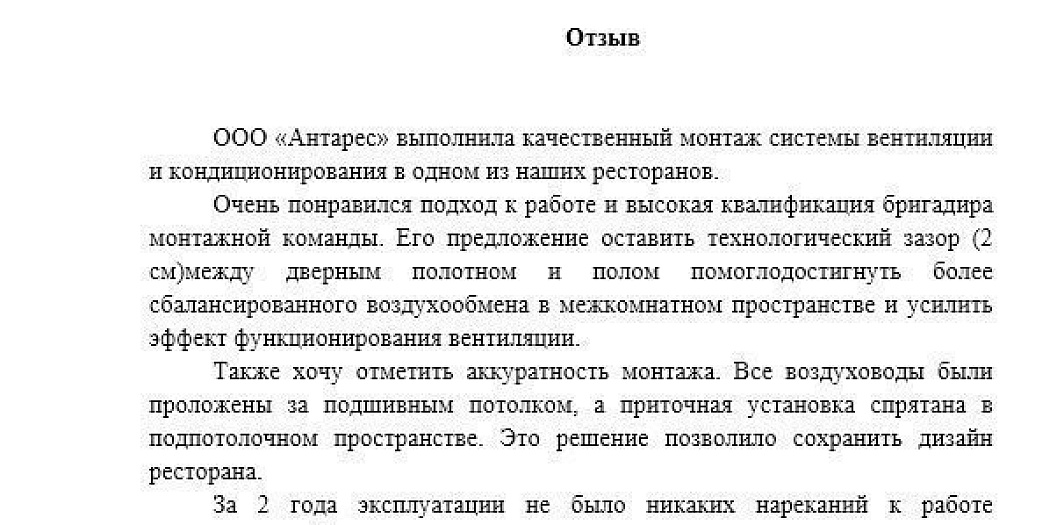 Отзыв

ООО «Антарес» выполнила качественный монтаж системы вентиляции и кондиционирования в одном из наших ресторанов.

Очень понравился подход к работе и высокая квалификация бригадира монтажной команды. Его предложение оставить технологический зазор (2 см)между дверным полотном и полом помоглодостигнуть более сбалансированного воздухообмена в межкомнатном пространстве и усилить эффект функционирования вентиляции.

Также хочу отметить аккуратность монтажа. Все воздуховоды были проложены за подшивным потолком, а приточная установка спрятана в подпотолочном пространстве. Это решение позволило сохранить дизайн ресторана.

За 2 года эксплуатации не было никаких нареканий к работе